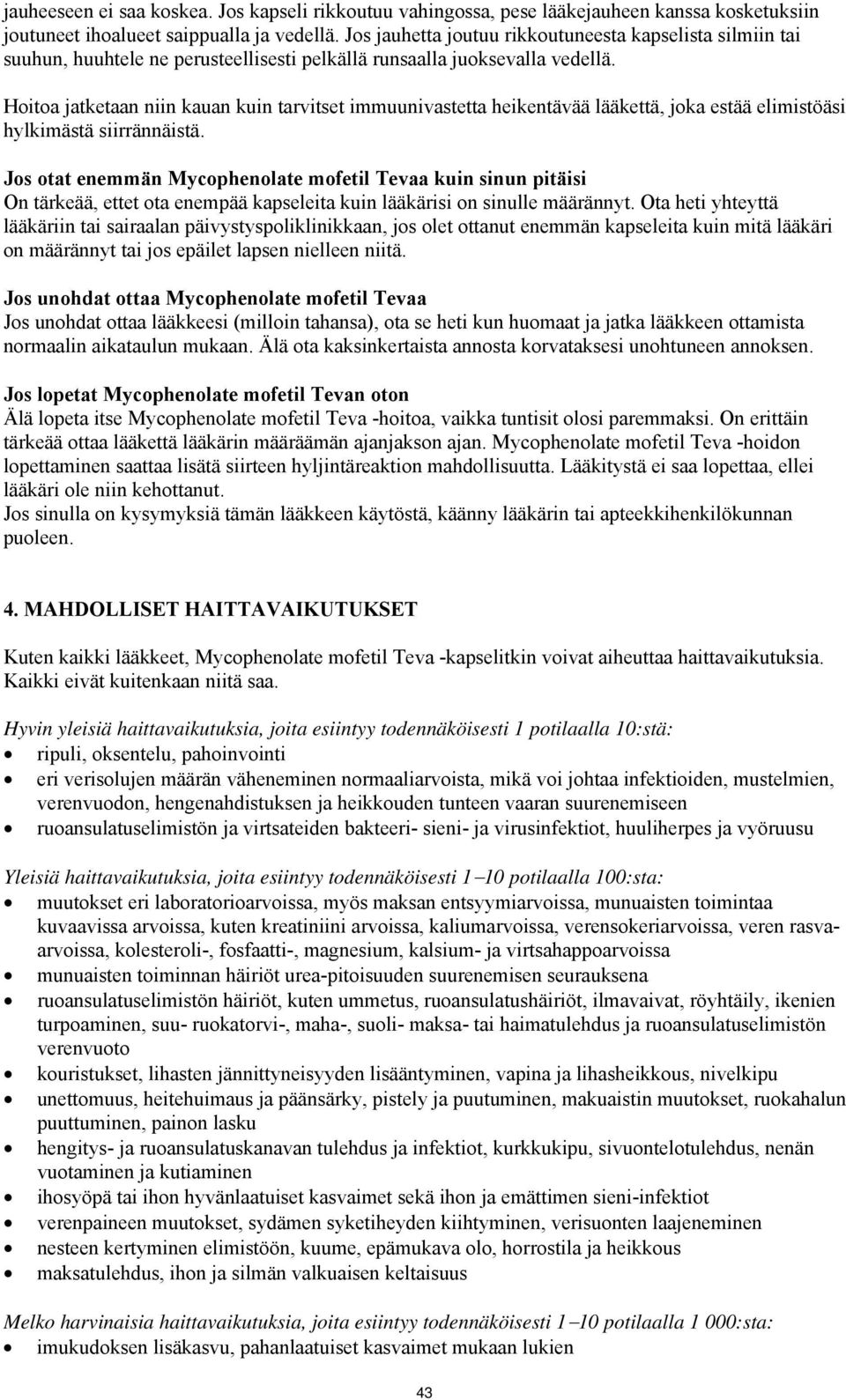 jauheeseen ei saa koskea. Jos kapseli rikkoutuu vahingossa, pese lääkejauheen kanssa kosketuksiin joutuneet ihoalueet saippualla ja vedellä. Jos jauhetta joutuu rikkoutuneesta kapselista silmiin tai suuhun, huuhtele ne perusteellisesti pelkällä runsaalla juoksevalla vedellä.

Hoitoa jatketaan niin kauan kuin tarvitset immuunivastetta heikentävää lääkettä, joka estää elimistöäsi hylkimästä siirrännäistä.

Jos otat enemmän Mycophenolate mofetil Tevaa kuin sinun pitäisi
On tärkeää, ettet ota enempää kapseleita kuin lääkärisi on sinulle määrännyt. Ota heti yhteyttä lääkäriin tai sairaalan päivystyspoliklinikkaan, jos olet ottanut enemmän kapseleita kuin mitä lääkäri on määrännyt tai jos epäilet lapsen nielleen niitä.

Jos unohdat ottaa Mycophenolate mofetil Tevaa
Jos unohdat ottaa lääkkeesi (milloin tahansa), ota se heti kun huomaat ja jatka lääkkeen ottamista normaalin aikataulun mukaan. Älä ota kaksinkertaista annosta korvataksesi unohtuneen annoksen.

Jos lopetat Mycophenolate mofetil Tevan oton
Älä lopeta itse Mycophenolate mofetil Teva -hoitoa, vaikka tuntisit olosi paremmaksi. On erittäin tärkeää ottaa lääkettä lääkärin määräämän ajanjakson ajan. Mycophenolate mofetil Teva -hoidon lopettaminen saattaa lisätä siirteen hyljintäreaktion mahdollisuutta. Lääkitystä ei saa lopettaa, ellei lääkäri ole niin kehottanut.
Jos sinulla on kysymyksiä tämän lääkkeen käytöstä, käänny lääkärin tai apteekkihenkilökunnan puoleen.

4. MAHDOLLISET HAITTAVAIKUTUKSET

Kuten kaikki lääkkeet, Mycophenolate mofetil Teva -kapselitkin voivat aiheuttaa haittavaikutuksia. Kaikki eivät kuitenkaan niitä saa.

Hyvin yleisiä haittavaikutuksia, joita esiintyy todennäköisesti 1 potilaalla 10:stä:
• ripuli, oksentelu, pahoinvointi
• eri verisolujen määrän väheneminen normaaliarvoista, mikä voi johtaa infektioiden, mustelmien, verenvuodon, hengenahdistuksen ja heikkouden tunteen vaaran suurenemiseen
• ruoansulatuselimistön ja virtsateiden bakteeri- sieni- ja virusinfektiot, huuliherpes ja vyöruusu

Yleisiä haittavaikutuksia, joita esiintyy todennäköisesti 1 –10 potilaalla 100:sta:
• muutokset eri laboratorioarvoissa, myös maksan entsyymiarvoissa, munuaisten toimintaa kuvaavissa arvoissa, kuten kreatiniini arvoissa, kaliumarvoissa, verensokeriarvoissa, veren rasvaarvoissa, kolesteroli-, fosfaatti-, magnesium, kalsium- ja virtsahappoarvoissa
• munuaisten toiminnan häiriöt urea-pitoisuuden suurenemisen seurauksena
• ruoansulatuselimistön häiriöt, kuten ummetus, ruoansulatushäiriöt, ilmavaivat, röyhtäily, ikenien turpoaminen, suu- ruokatorvi-, maha-, suoli- maksa- tai haimatulehdus ja ruoansulatuselimistön verenvuoto
• kouristukset, lihasten jännittyneisyyden lisääntyminen, vapina ja lihasheikkous, nivelkipu
• unettomuus, heitehuimaus ja päänsärky, pistely ja puutuminen, makuaistin muutokset, ruokahalun puuttuminen, painon lasku
• hengitys- ja ruoansulatuskanavan tulehdus ja infektiot, kurkkukipu, sivuontelotulehdus, nenän vuotaminen ja kutiaminen
• ihosyöpä tai ihon hyvänlaatuiset kasvaimet sekä ihon ja emättimen sieni-infektiot
• verenpaineen muutokset, sydämen syketiheyden kiihtyminen, verisuonten laajeneminen
• nesteen kertyminen elimistöön, kuume, epämukava olo, horrostila ja heikkous
• maksatulehdus, ihon ja silmän valkuaisen keltaisuus

Melko harvinaisia haittavaikutuksia, joita esiintyy todennäköisesti 1 –10 potilaalla 1 000:sta:
• imukudoksen lisäkasvu, pahanlaatuiset kasvaimet mukaan lukien

43